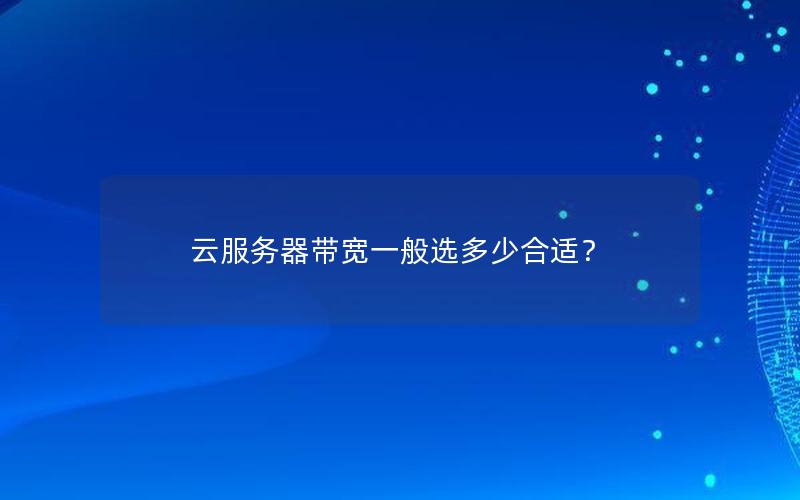 云服务器带宽一般选多少合适？